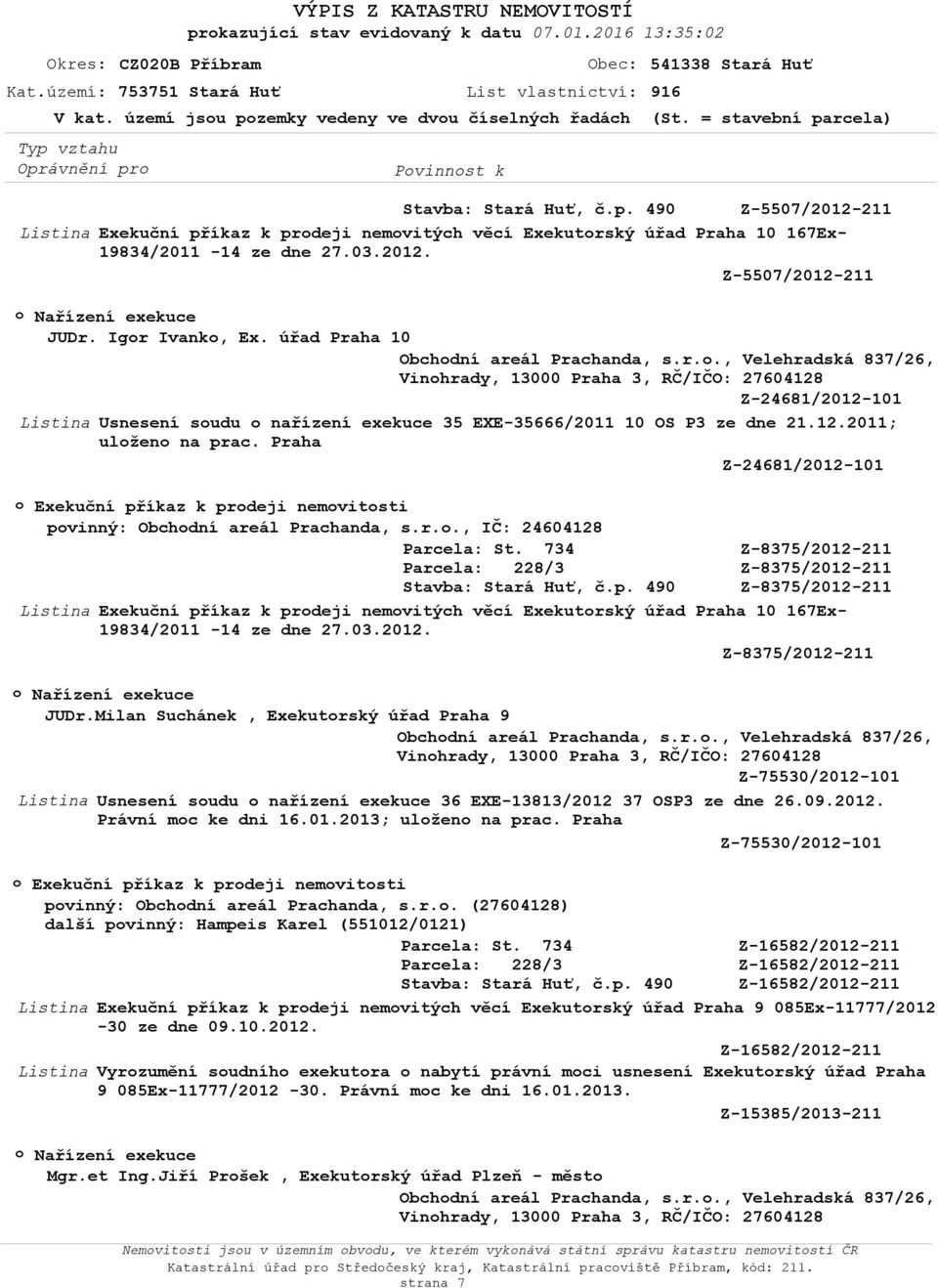 VÝPIS Z KATASTRU NEMOVITOSTÍ
prokazující stav evidovaný k datu 07.01.2016 13:35:02

Okres: CZ020B Příbram
Obec: 541338 Stará Huť
Kat.území: 753751 Stará Huť
List vlastnictví: 916
V kat. území jsou pozemky vedeny ve dvou číselných řadách (St. = stavební parcela)

Typ vztahu
Oprávnění pro
Povinnost k

Stavba: Stará Huť, č.p. 490 Z-5507/2012-211
Listina Exekuční příkaz k prodeji nemovitých věcí Exekutorský úřad Praha 10 167Ex-19834/2011 -14 ze dne 27.03.2012.
Z-5507/2012-211

o Nařízení exekuce
JUDr. Igor Ivanko, Ex. úřad Praha 10
Obchodní areál Prachanda, s.r.o., Velehradská 837/26, Vinohrady, 13000 Praha 3, RČ/IČO: 27604128
Z-24681/2012-101
Listina Usnesení soudu o nařízení exekuce 35 EXE-35666/2011 10 OS P3 ze dne 21.12.2011; uloženo na prac. Praha
Z-24681/2012-101

o Exekuční příkaz k prodeji nemovitosti
povinný: Obchodní areál Prachanda, s.r.o., IČ: 24604128
Parcela: St. 734 Z-8375/2012-211
Parcela: 228/3 Z-8375/2012-211
Stavba: Stará Huť, č.p. 490 Z-8375/2012-211
Listina Exekuční příkaz k prodeji nemovitých věcí Exekutorský úřad Praha 10 167Ex-19834/2011 -14 ze dne 27.03.2012.
Z-8375/2012-211

o Nařízení exekuce
JUDr.Milan Suchánek , Exekutorský úřad Praha 9
Obchodní areál Prachanda, s.r.o., Velehradská 837/26, Vinohrady, 13000 Praha 3, RČ/IČO: 27604128
Z-75530/2012-101
Listina Usnesení soudu o nařízení exekuce 36 EXE-13813/2012 37 OSP3 ze dne 26.09.2012. Právní moc ke dni 16.01.2013; uloženo na prac. Praha
Z-75530/2012-101

o Exekuční příkaz k prodeji nemovitosti
povinný: Obchodní areál Prachanda, s.r.o. (27604128)
další povinný: Hampeis Karel (551012/0121)
Parcela: St. 734 Z-16582/2012-211
Parcela: 228/3 Z-16582/2012-211
Stavba: Stará Huť, č.p. 490 Z-16582/2012-211
Listina Exekuční příkaz k prodeji nemovitých věcí Exekutorský úřad Praha 9 085Ex-11777/2012 -30 ze dne 09.10.2012.
Z-16582/2012-211
Listina Vyrozumění soudního exekutora o nabytí právní moci usnesení Exekutorský úřad Praha 9 085Ex-11777/2012 -30. Právní moc ke dni 16.01.2013.
Z-15385/2013-211

o Nařízení exekuce
Mgr.et Ing.Jiří Prošek , Exekutorský úřad Plzeň - město
Obchodní areál Prachanda, s.r.o., Velehradská 837/26, Vinohrady, 13000 Praha 3, RČ/IČO: 27604128

Nemovitosti jsou v územním obvodu, ve kterém vykonává státní správu katastru nemovitostí ČR
Katastrální úřad pro Středočeský kraj, Katastrální pracoviště Příbram, kód: 211.
strana 7